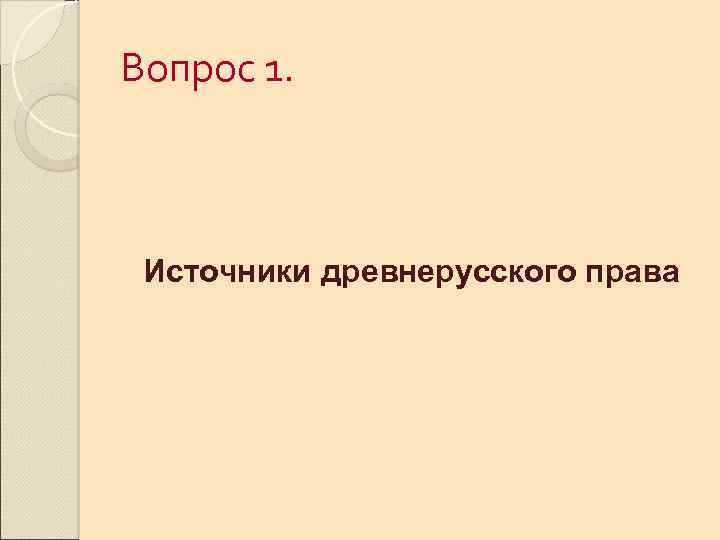 Вопрос 1.

Источники древнерусского права